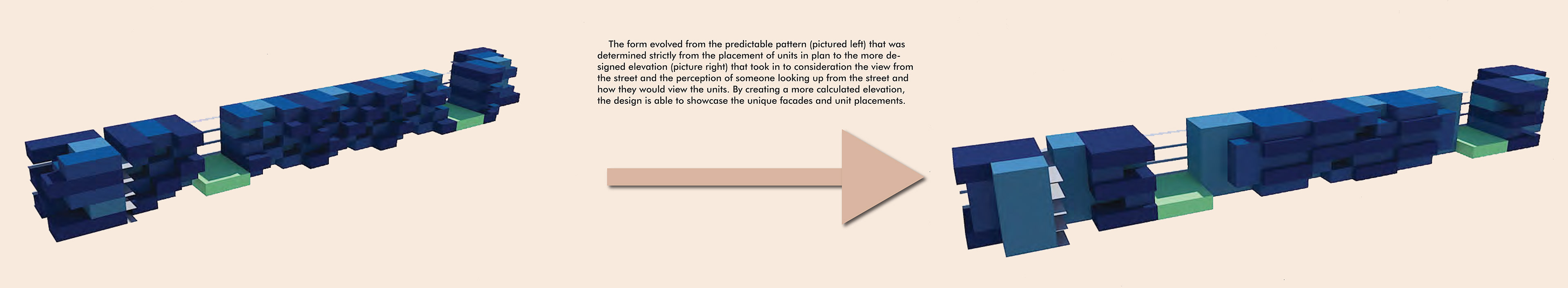 The form evolved from the predictable pattern (pictured left) that was determined strictly from the placement of units in plan to the more designed elevation (picture right) that took in to consideration the view from the street and the perception of someone looking up from the street and how they would view the units. By creating a more calculated elevation, the design is able to showcase the unique facades and unit placements.